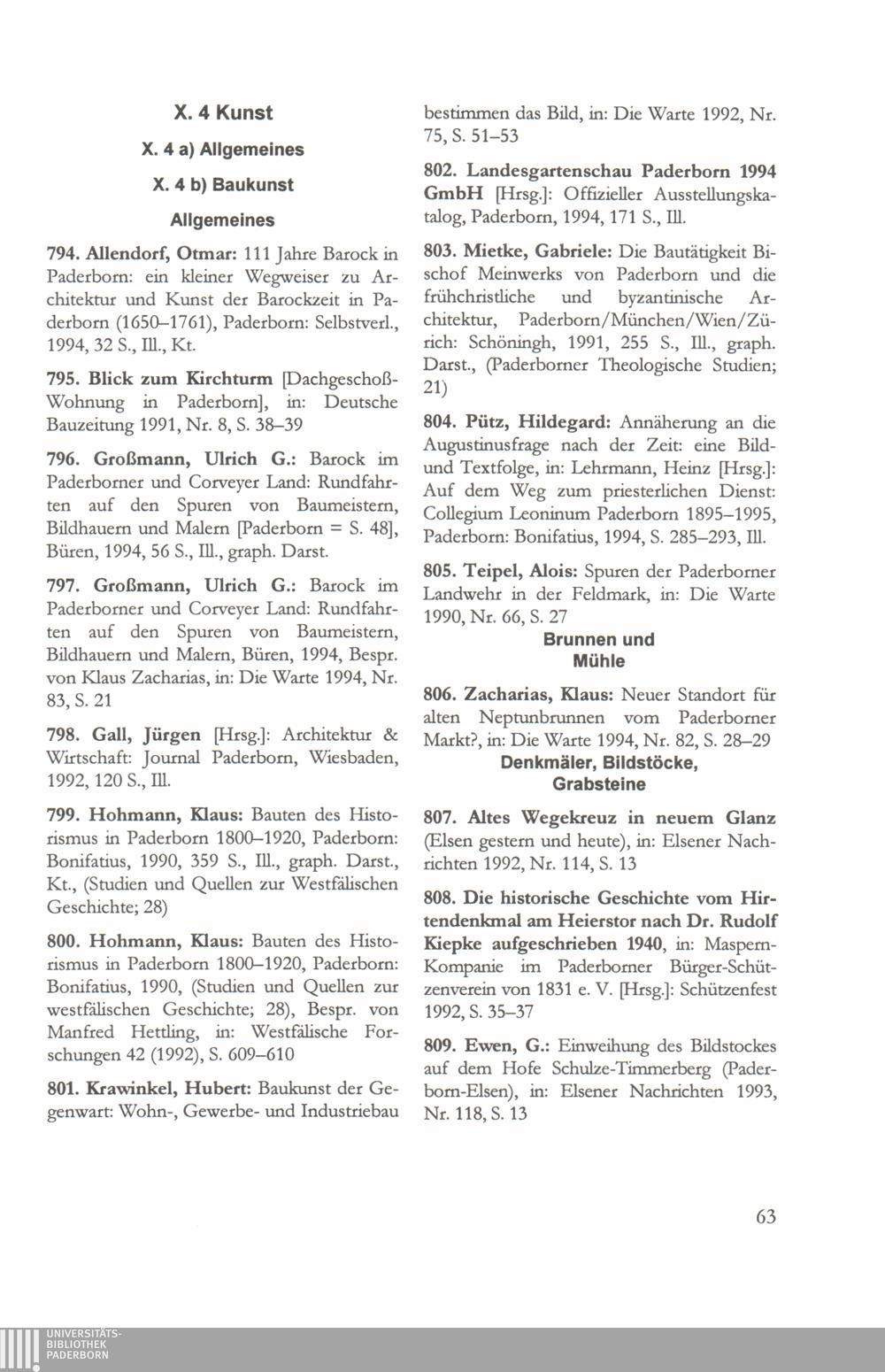 X. 4 Kunst

X. 4 a) Allgemeines

X. 4 b) Baukunst

Allgemeines

794. Allendorf, Otmar: 111 Jahre Barock in Paderborn: ein kleiner Wegweiser zu Architektur und Kunst der Barockzeit in Paderborn (1650–1761), Paderborn: Selbstverl., 1994, 32 S., Ill., Kt.

795. Blick zum Kirchturm [Dachgeschoß-Wohnung in Paderborn], in: Deutsche Bauzeitung 1991, Nr. 8, S. 38–39

796. Großmann, Ulrich G.: Barock im Paderborner und Corveyer Land: Rundfahrten auf den Spuren von Baumeistern, Bildhauern und Malern [Paderborn = S. 48], Büren, 1994, 56 S., Ill., graph. Darst.

797. Großmann, Ulrich G.: Barock im Paderborner und Corveyer Land: Rundfahrten auf den Spuren von Baumeistern, Bildhauern und Malern, Büren, 1994, Bespr. von Klaus Zacharias, in: Die Warte 1994, Nr. 83, S. 21

798. Gall, Jürgen [Hrsg.]: Architektur & Wirtschaft: Journal Paderborn, Wiesbaden, 1992, 120 S., Ill.

799. Hohmann, Klaus: Bauten des Historismus in Paderborn 1800–1920, Paderborn: Bonifatius, 1990, 359 S., Ill., graph. Darst., Kt., (Studien und Quellen zur Westfälischen Geschichte; 28)

800. Hohmann, Klaus: Bauten des Historismus in Paderborn 1800–1920, Paderborn: Bonifatius, 1990, (Studien und Quellen zur westfälischen Geschichte; 28), Bespr. von Manfred Hettling, in: Westfälische Forschungen 42 (1992), S. 609–610

801. Krawinkel, Hubert: Baukunst der Gegenwart: Wohn-, Gewerbe- und Industriebau bestimmen das Bild, in: Die Warte 1992, Nr. 75, S. 51–53

802. Landesgartenschau Paderborn 1994 GmbH [Hrsg.]: Offizieller Ausstellungskatalog, Paderborn, 1994, 171 S., Ill.

803. Mietke, Gabriele: Die Bautätigkeit Bischof Meinwerks von Paderborn und die frühchristliche und byzantinische Architektur, Paderborn/München/Wien/Zürich: Schöningh, 1991, 255 S., Ill., graph. Darst., (Paderborner Theologische Studien; 21)

804. Pütz, Hildegard: Annäherung an die Augustinusfrage nach der Zeit: eine Bild- und Textfolge, in: Lehrmann, Heinz [Hrsg.]: Auf dem Weg zum priesterlichen Dienst: Collegium Leoninum Paderborn 1895–1995, Paderborn: Bonifatius, 1994, S. 285–293, Ill.

805. Teipel, Alois: Spuren der Paderborner Landwehr in der Feldmark, in: Die Warte 1990, Nr. 66, S. 27

Brunnen und Mühle

806. Zacharias, Klaus: Neuer Standort für alten Neptunbrunnen vom Paderborner Markt?, in: Die Warte 1994, Nr. 82, S. 28–29

Denkmäler, Bildstöcke, Grabsteine

807. Altes Wegekreuz in neuem Glanz (Elsen gestern und heute), in: Elsener Nachrichten 1992, Nr. 114, S. 13

808. Die historische Geschichte vom Hirtendenkmal am Heierstor nach Dr. Rudolf Kiepke aufgeschrieben 1940, in: Maspern-Kompanie im Paderborner Bürger-Schützenverein von 1831 e. V. [Hrsg.]: Schützenfest 1992, S. 35–37

809. Ewen, G.: Einweihung des Bildstockes auf dem Hofe Schulze-Timmerberg (Paderborn-Elsen), in: Elsener Nachrichten 1993, Nr. 118, S. 13

63

UNIVERSITÄTS-BIBLIOTHEK PADERBORN